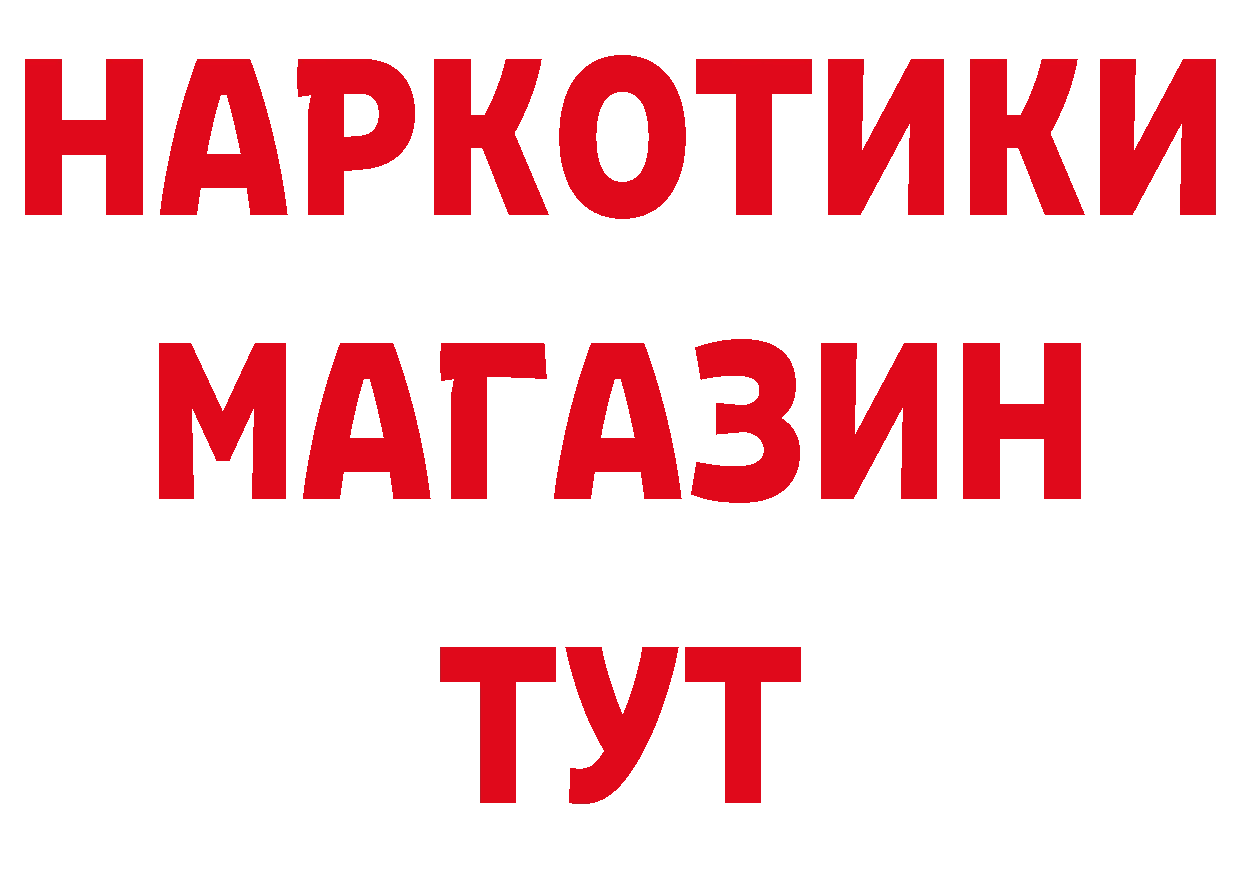 НАРКОТИКИ
МАГАЗИН
ТУТ